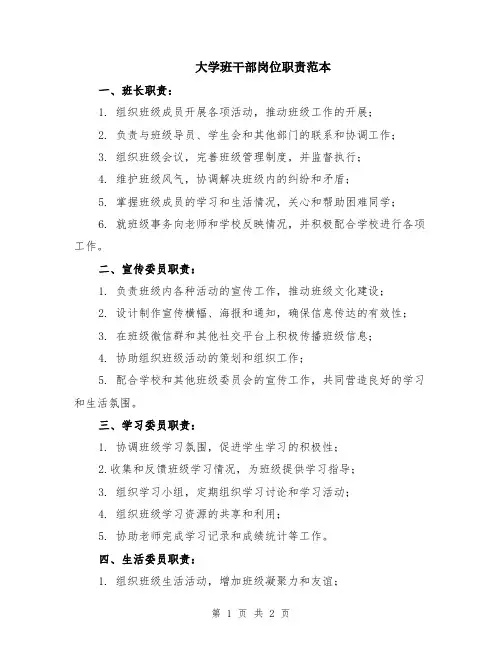 大学班干部岗位职责范本

一、班长职责：

1. 组织班级成员开展各项活动，推动班级工作的开展；

2. 负责与班级导员、学生会和其他部门的联系和协调工作；

3. 组织班级会议，完善班级管理制度，并监督执行；

4. 维护班级风气，协调解决班级内的纠纷和矛盾；

5. 掌握班级成员的学习和生活情况，关心和帮助困难同学；

6. 就班级事务向老师和学校反映情况，并积极配合学校进行各项工作。

二、宣传委员职责：

1. 负责班级内各种活动的宣传工作，推动班级文化建设；

2. 设计制作宣传横幅、海报和通知，确保信息传达的有效性；

3. 在班级微信群和其他社交平台上积极传播班级信息；

4. 协助组织班级活动的策划和组织工作；

5. 配合学校和其他班级委员会的宣传工作，共同营造良好的学习和生活氛围。

三、学习委员职责：

1. 协调班级学习氛围，促进学生学习的积极性；

2.收集和反馈班级学习情况，为班级提供学习指导；

3. 组织学习小组，定期组织学习讨论和学习活动；

4. 组织班级学习资源的共享和利用；

5. 协助老师完成学习记录和成绩统计等工作。

四、生活委员职责：

1. 组织班级生活活动，增加班级凝聚力和友谊；

第 1 页 共 2 页